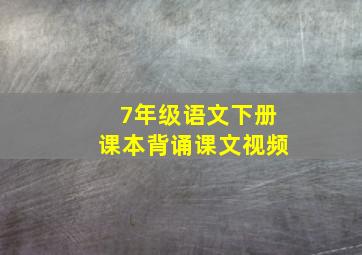 7年级语文下册
课本背诵课文视频